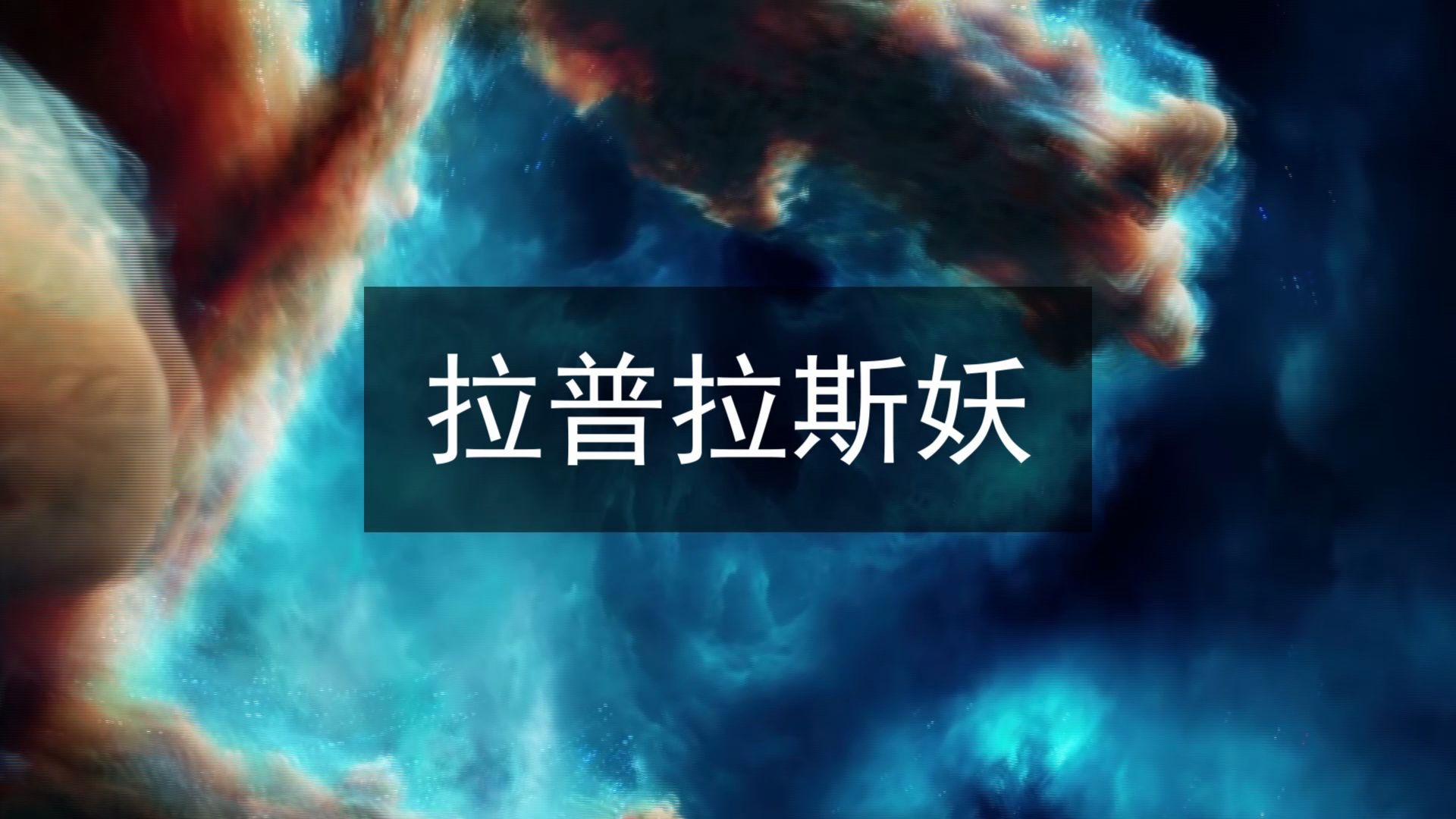 拉普拉斯妖